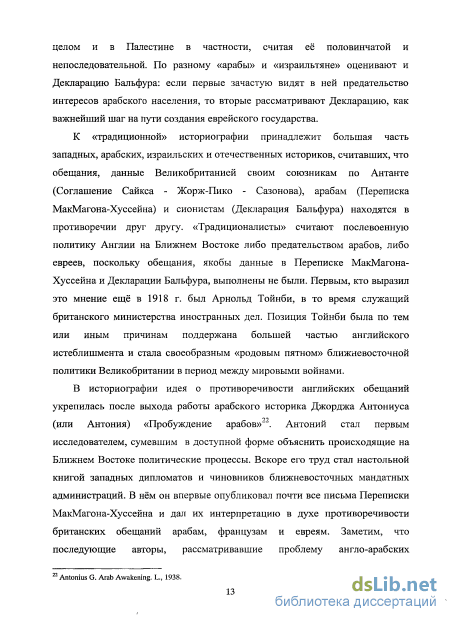 целом и в Палестине в частности, считая её половинчатой и непоследовательной. По разному «арабы» и «израильтяне» оценивают и Декларацию Бальфура: если первые зачастую видят в ней предательство интересов арабского населения, то вторые рассматривают Декларацию, как важнейший шаг на пути создания еврейского государства.

К «традиционной» историографии принадлежит большая часть западных, арабских, израильских и отечественных историков, считавших, что обещания, данные Великобританией своим союзникам по Антанте (Соглашение Сайкса - Жорж-Пико - Сазонова), арабам (Переписка МакМагона-Хуссейна) и сионистам (Декларация Бальфура) находятся в противоречии друг другу. «Традиционалисты» считают послевоенную политику Англии на Ближнем Востоке либо предательством арабов, либо евреев, поскольку обещания, якобы данные в Переписке МакМагона-Хуссейна и Декларации Бальфура, выполнены не были. Первым, кто выразил это мнение ещё в 1918 г. был Арнольд Тойнби, в то время служащий британского министерства иностранных дел. Позиция Тойнби была по тем или иным причинам поддержана большей частью английского истеблишмента и стала своеобразным «родовым пятном» ближневосточной политики Великобритании в период между мировыми войнами.

В историографии идея о противоречивости английских обещаний укрепилась после выхода работы арабского историка Джорджа Антониуса (или Антония) «Пробуждение арабов»$^{22}$. Антоний стал первым исследователем, сумевшим в доступной форме объяснить происходящие на Ближнем Востоке политические процессы. Вскоре его труд стал настольной книгой западных дипломатов и чиновников ближневосточных мандатных администраций. В нём он впервые опубликовал почти все письма Переписки МакМагона-Хуссейна и дал их интерпретацию в духе противоречивости британских обещаний арабам, французам и евреям. Заметим, что последующие авторы, рассматривавшие проблему англо-арабских

$^{22}$ Antonius G. Arab Awakening. L., 1938.

13

dsLib.net
библиотека диссертаций